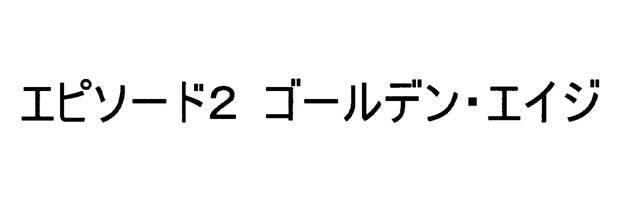 エピソード2 ゴールデン・エイジ